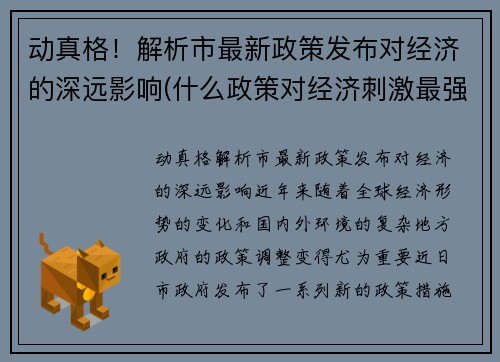 动真格！解析市最新政策发布对经济的深远影响(什么政策对经济刺激最强

动真格解析市最新政策发布对经济的深远影响近年来随着全球经济形势的变化和国内外环境的复杂地方政府的政策调整变得尤为重要近日市政府发布了一系列新的政策措施